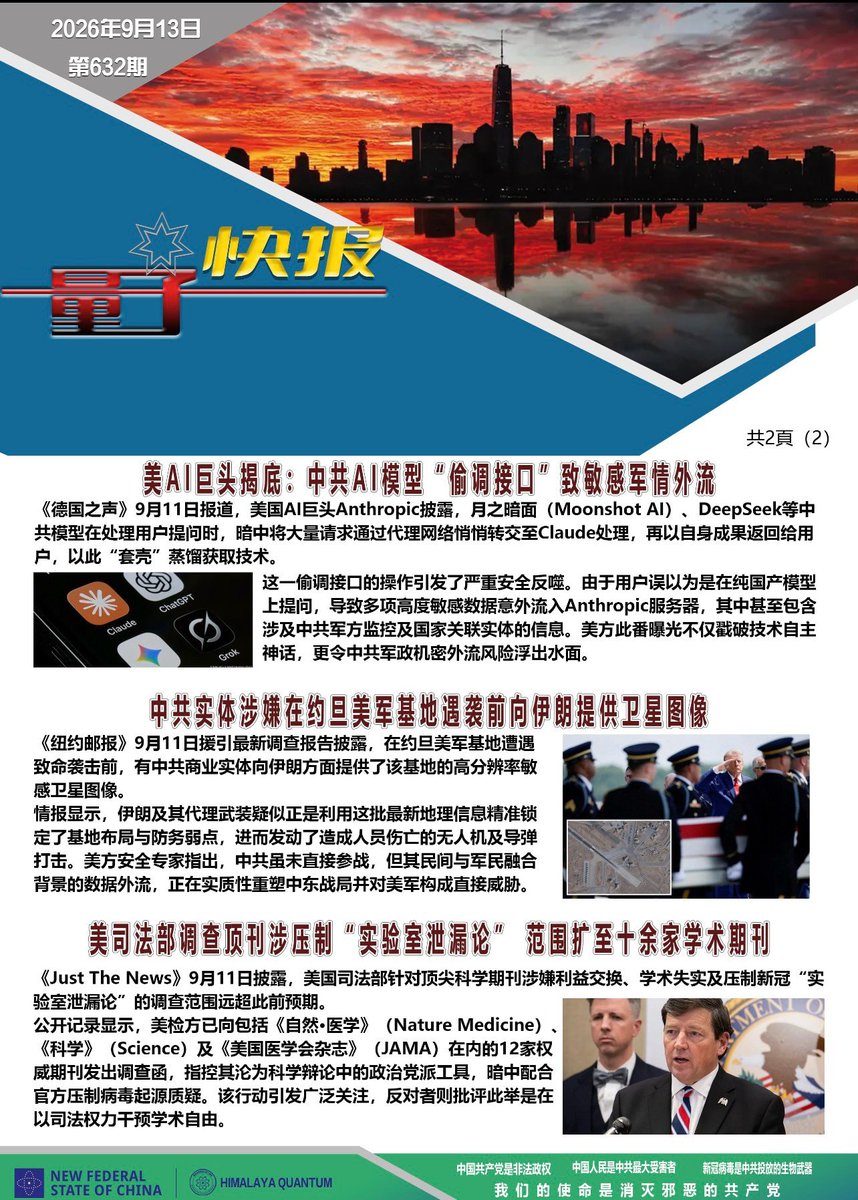 2026年9月13日
第632期

量子 快报

共2頁（2）

美AI巨头揭底：中共AI模型“偷调接口”致敏感军情外流

《德国之声》9月11日报道，美国AI巨头Anthropic披露，月之暗面（Moonshot AI）、DeepSeek等中共模型在处理用户提问时，暗中将大量请求通过代理网络悄悄转交至Claude处理，再以自身成果返回给用户，以此“套壳”蒸馏获取技术。

Claude ChatGPT Grok

这一偷调接口的操作引发了严重安全反噬。由于用户误以为是在纯国产模型上提问，导致多项高度敏感数据意外流入Anthropic服务器，其中甚至包含涉及中共军方监控及国家关联实体的信息。美方此番曝光不仅戳破技术自主神话，更令中共军政机密外流风险浮出水面。

中共实体涉嫌在约旦美军基地遇袭前向伊朗提供卫星图像

《纽约邮报》9月11日援引最新调查报告披露，在约旦美军基地遭遇致命袭击前，有中共商业实体向伊朗方面提供了该基地的高分辨率敏感卫星图像。

情报显示，伊朗及其代理武装疑似正是利用这批最新地理信息精准锁定了基地布局与防务弱点，进而发动了造成人员伤亡的无人机及导弹打击。美方安全专家指出，中共虽未直接参战，但其民间与军民融合背景的数据外流，正在实质性重塑中东战局并对美军构成直接威胁。

美司法部调查顶刊涉压制“实验室泄漏论” 范围扩至十余家学术期刊

《Just The News》9月11日披露，美国司法部针对顶尖科学期刊涉嫌利益交换、学术失实及压制新冠“实验室泄漏论”的调查范围远超此前预期。

公开记录显示，美检方已向包括《自然·医学》（Nature Medicine）、《科学》（Science）及《美国医学会杂志》（JAMA）在内的12家权威期刊发出调查函，指控其沦为科学辩论中的政治党派工具，暗中配合官方压制病毒起源质疑。该行动引发广泛关注，反对者则批评此举是在以司法权力干预学术自由。

NEW FEDERAL STATE OF CHINA
HIMALAYA QUANTUM
中国共产党是非法政权 中国人民是中共最大受害者 新冠病毒是中共投放的生物武器
我们的使命是消灭邪恶的共产党